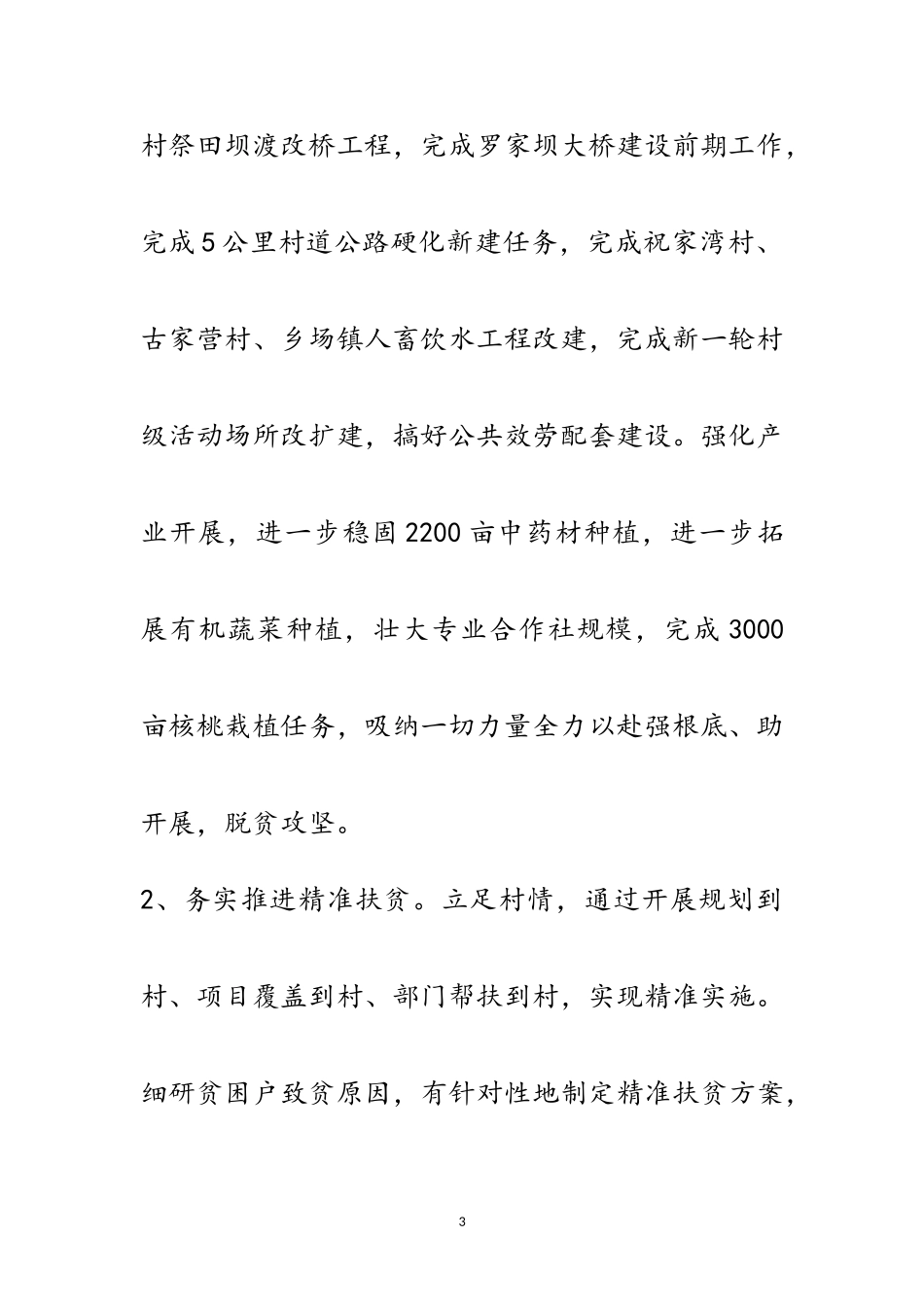 村祭田坝渡改桥工程，完成罗家坝大桥建设前期工作，完成5公里村道公路硬化新建任务，完成祝家湾村、古家营村、乡场镇人畜饮水工程改建，完成新一轮村级活动场所改扩建，搞好公共效劳配套建设。强化产业开展，进一步稳固2200亩中药材种植，进一步拓展有机蔬菜种植，壮大专业合作社规模，完成3000亩核桃栽植任务，吸纳一切力量全力以赴强根底、助开展，脱贫攻坚。

2、务实推进精准扶贫。立足村情，通过开展规划到村、项目覆盖到村、部门帮扶到村，实现精准实施。细研贫困户致贫原因，有针对性地制定精准扶贫方案，

3